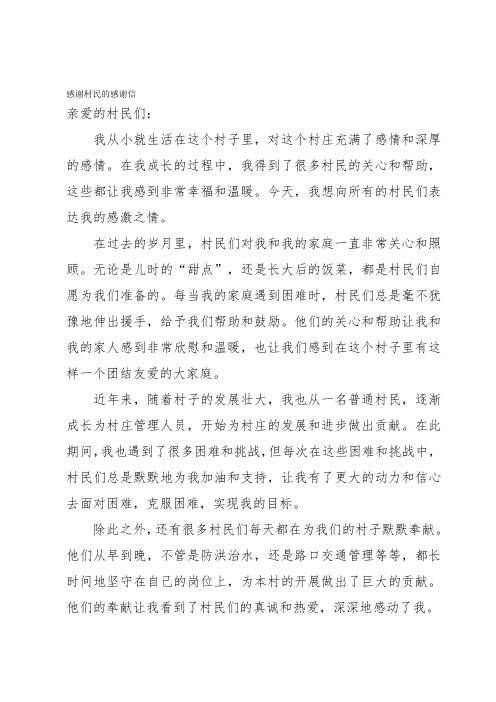 感谢村民的感谢信

亲爱的村民们：

我从小就生活在这个村子里，对这个村庄充满了感情和深厚的感情。在我成长的过程中，我得到了很多村民的关心和帮助，这些都让我感到非常幸福和温暖。今天，我想向所有的村民们表达我的感激之情。

在过去的岁月里，村民们对我和我的家庭一直非常关心和照顾。无论是儿时的“甜点”，还是长大后的饭菜，都是村民们自愿为我们准备的。每当我的家庭遇到困难时，村民们总是毫不犹豫地伸出援手，给予我们帮助和鼓励。他们的关心和帮助让我和我的家人感到非常欣慰和温暖，也让我们感到在这个村子里有这样一个团结友爱的大家庭。

近年来，随着村子的发展壮大，我也从一名普通村民，逐渐成长为村庄管理人员，开始为村庄的发展和进步做出贡献。在此期间，我也遇到了很多困难和挑战，但每次在这些困难和挑战中，村民们总是默默地为我加油和支持，让我有了更大的动力和信心去面对困难，克服困难，实现我的目标。

除此之外，还有很多村民们每天都在为我们的村子默默奉献。他们从早到晚，不管是防洪治水，还是路口交通管理等等，都长时间地坚守在自己的岗位上，为本村的开展做出了巨大的贡献。他们的奉献让我看到了村民们的真诚和热爱，深深地感动了我。